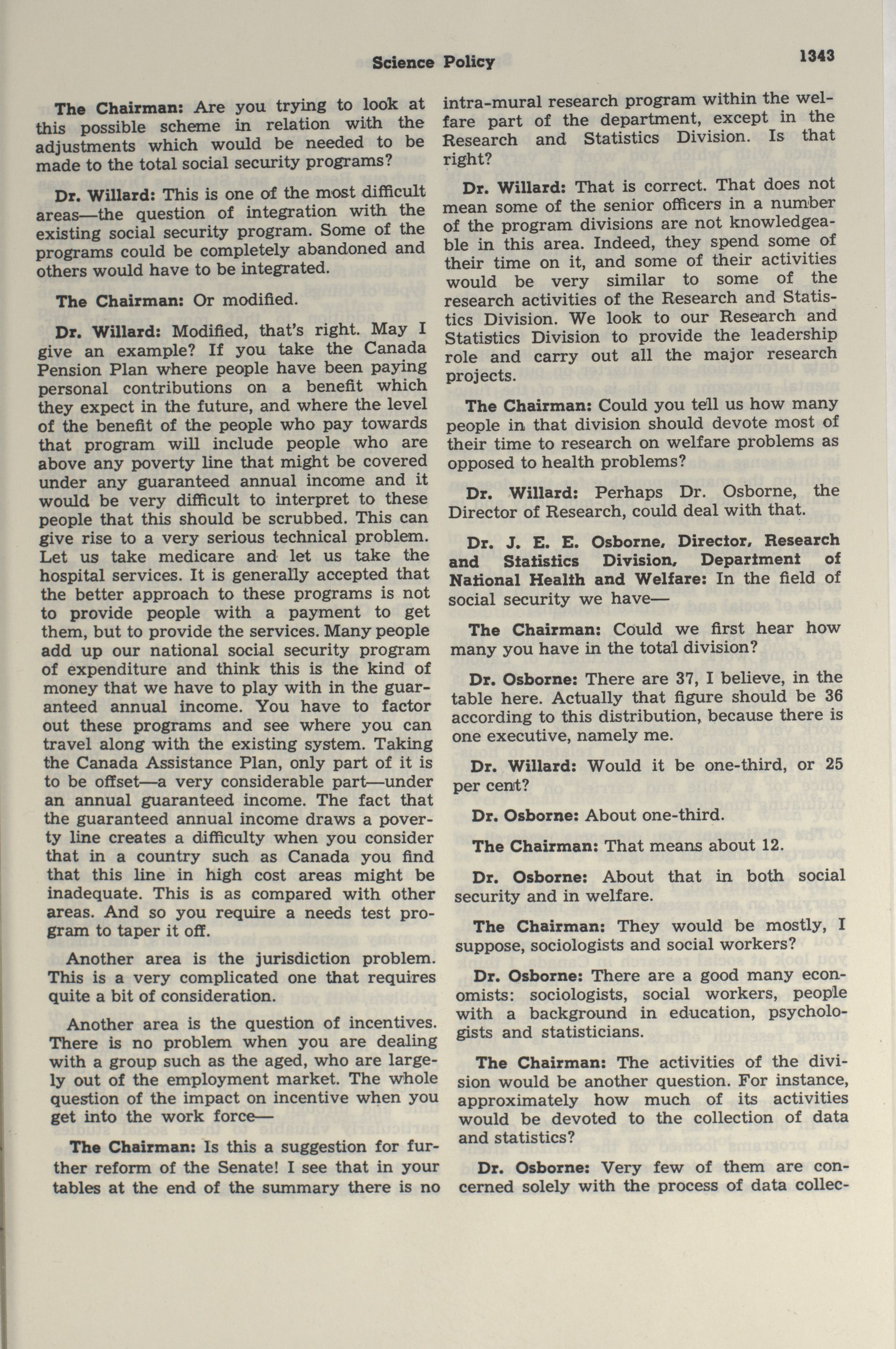 Science Policy 1343

The Chairman: Are you trying to look at this possible scheme in relation with the adjustments which would be needed to be made to the total social security programs?

Dr. Willard: This is one of the most difficult areas—the question of integration with the existing social security program. Some of the programs could be completely abandoned and others would have to be integrated.

The Chairman: Or modified.

Dr. Willard: Modified, that's right. May I give an example? If you take the Canada Pension Plan where people have been paying personal contributions on a benefit which they expect in the future, and where the level of the benefit of the people who pay towards that program will include people who are above any poverty line that might be covered under any guaranteed annual income and it would be very difficult to interpret to these people that this should be scrubbed. This can give rise to a very serious technical problem. Let us take medicare and let us take the hospital services. It is generally accepted that the better approach to these programs is not to provide people with a payment to get them, but to provide the services. Many people add up our national social security program of expenditure and think this is the kind of money that we have to play with in the guaranteed annual income. You have to factor out these programs and see where you can travel along with the existing system. Taking the Canada Assistance Plan, only part of it is to be offset—a very considerable part—under an annual guaranteed income. The fact that the guaranteed annual income draws a poverty line creates a difficulty when you consider that in a country such as Canada you find that this line in high cost areas might be inadequate. This is as compared with other areas. And so you require a needs test program to taper it off.

Another area is the jurisdiction problem. This is a very complicated one that requires quite a bit of consideration.

Another area is the question of incentives. There is no problem when you are dealing with a group such as the aged, who are largely out of the employment market. The whole question of the impact on incentive when you get into the work force—

The Chairman: Is this a suggestion for further reform of the Senate! I see that in your tables at the end of the summary there is no intra-mural research program within the welfare part of the department, except in the Research and Statistics Division. Is that right?

Dr. Willard: That is correct. That does not mean some of the senior officers in a number of the program divisions are not knowledgeable in this area. Indeed, they spend some of their time on it, and some of their activities would be very similar to some of the research activities of the Research and Statistics Division. We look to our Research and Statistics Division to provide the leadership role and carry out all the major research projects.

The Chairman: Could you tell us how many people in that division should devote most of their time to research on welfare problems as opposed to health problems?

Dr. Willard: Perhaps Dr. Osborne, the Director of Research, could deal with that.

Dr. J. E. E. Osborne, Director, Research and Statistics Division, Department of National Health and Welfare: In the field of social security we have—

The Chairman: Could we first hear how many you have in the total division?

Dr. Osborne: There are 37, I believe, in the table here. Actually that figure should be 36 according to this distribution, because there is one executive, namely me.

Dr. Willard: Would it be one-third, or 25 per cent?

Dr. Osborne: About one-third.

The Chairman: That means about 12.

Dr. Osborne: About that in both social security and in welfare.

The Chairman: They would be mostly, I suppose, sociologists and social workers?

Dr. Osborne: There are a good many economists: sociologists, social workers, people with a background in education, psychologists and statisticians.

The Chairman: The activities of the division would be another question. For instance, approximately how much of its activities would be devoted to the collection of data and statistics?

Dr. Osborne: Very few of them are concerned solely with the process of data collec-